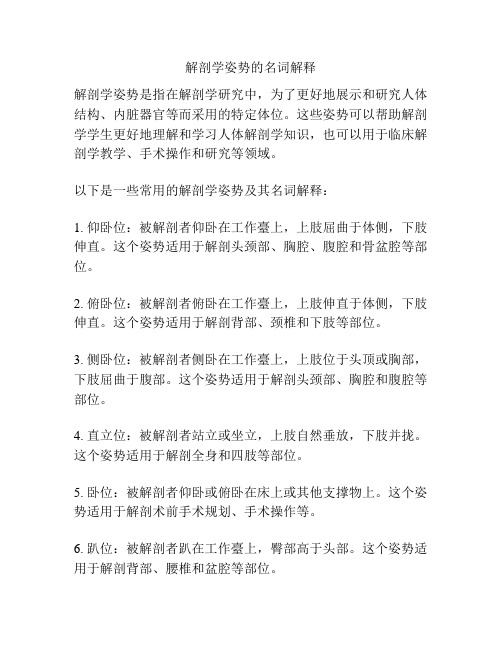 解剖学姿势的名词解释

解剖学姿势是指在解剖学研究中，为了更好地展示和研究人体结构、内脏器官等而采用的特定体位。这些姿势可以帮助解剖学学生更好地理解和学习人体解剖学知识，也可以用于临床解剖学教学、手术操作和研究等领域。

以下是一些常用的解剖学姿势及其名词解释：

1. 仰卧位：被解剖者仰卧在工作臺上，上肢屈曲于体侧，下肢伸直。这个姿势适用于解剖头颈部、胸腔、腹腔和骨盆腔等部位。

2. 俯卧位：被解剖者俯卧在工作臺上，上肢伸直于体侧，下肢伸直。这个姿势适用于解剖背部、颈椎和下肢等部位。

3. 侧卧位：被解剖者侧卧在工作臺上，上肢位于头顶或胸部，下肢屈曲于腹部。这个姿势适用于解剖头颈部、胸腔和腹腔等部位。

4. 直立位：被解剖者站立或坐立，上肢自然垂放，下肢并拢。这个姿势适用于解剖全身和四肢等部位。

5. 卧位：被解剖者仰卧或俯卧在床上或其他支撑物上。这个姿势适用于解剖术前手术规划、手术操作等。

6. 趴位：被解剖者趴在工作臺上，臀部高于头部。这个姿势适用于解剖背部、腰椎和盆腔等部位。